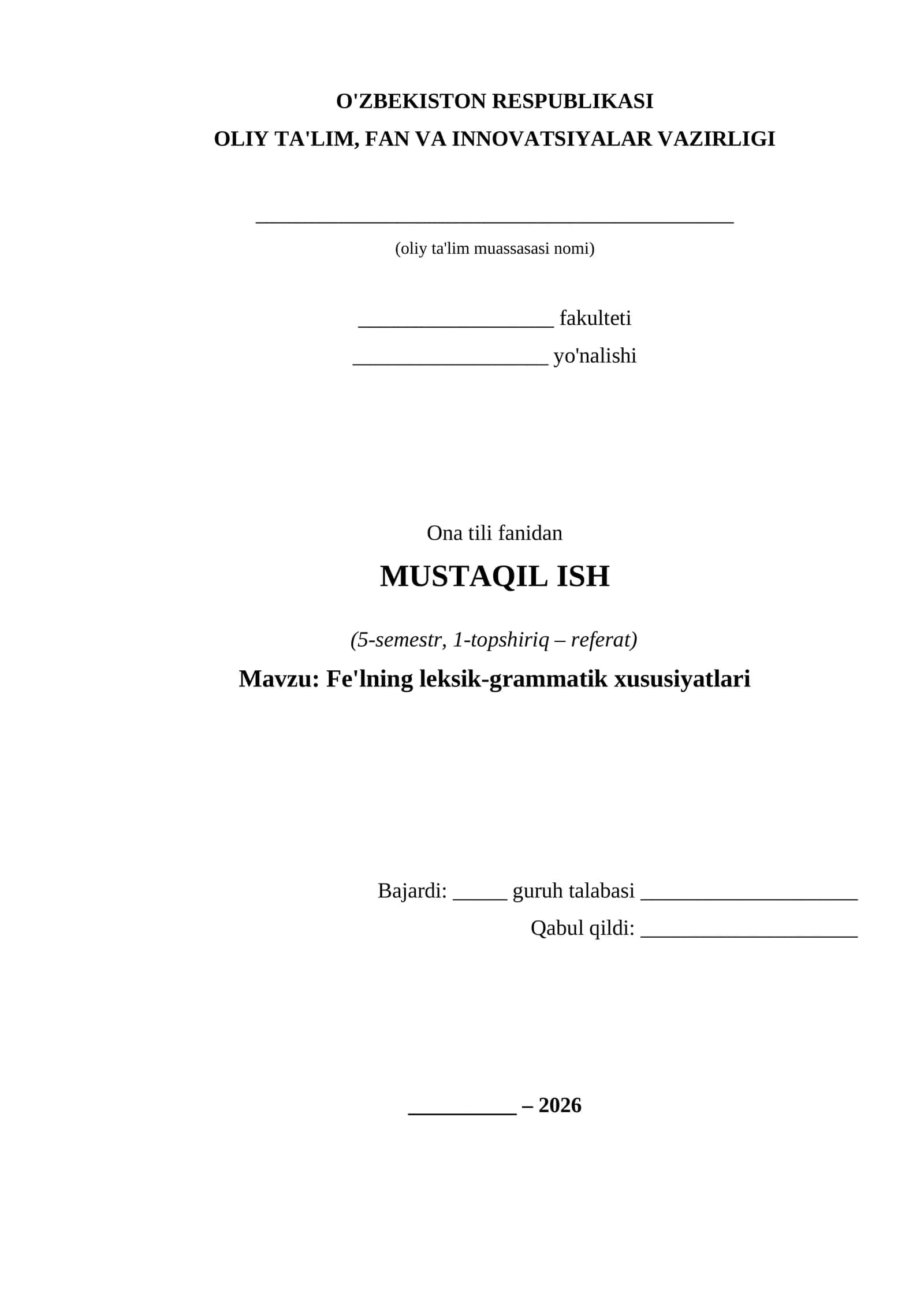 O'ZBEKISTON RESPUBLIKASI
OLIY TA'LIM, FAN VA INNOVATSIYALAR VAZIRLIGI

____
(oliy ta'lim muassasasi nomi)

____ fakulteti
____ yo'nalishi

Ona tili fanidan
MUSTAQIL ISH
(5-semestr, 1-topshiriq – referat)
Mavzu: Fe'lning leksik-grammatik xususiyatlari

Bajardi: ____ guruh talabasi ____
Qabul qildi: ____

____ – 2026